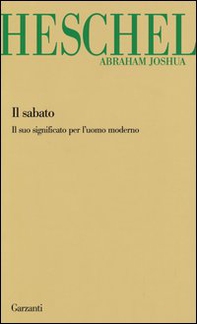 HESCHEL
ABRAHAM JOSHUA

Il sabato

Il suo significato per l'uomo moderno

Garzanti